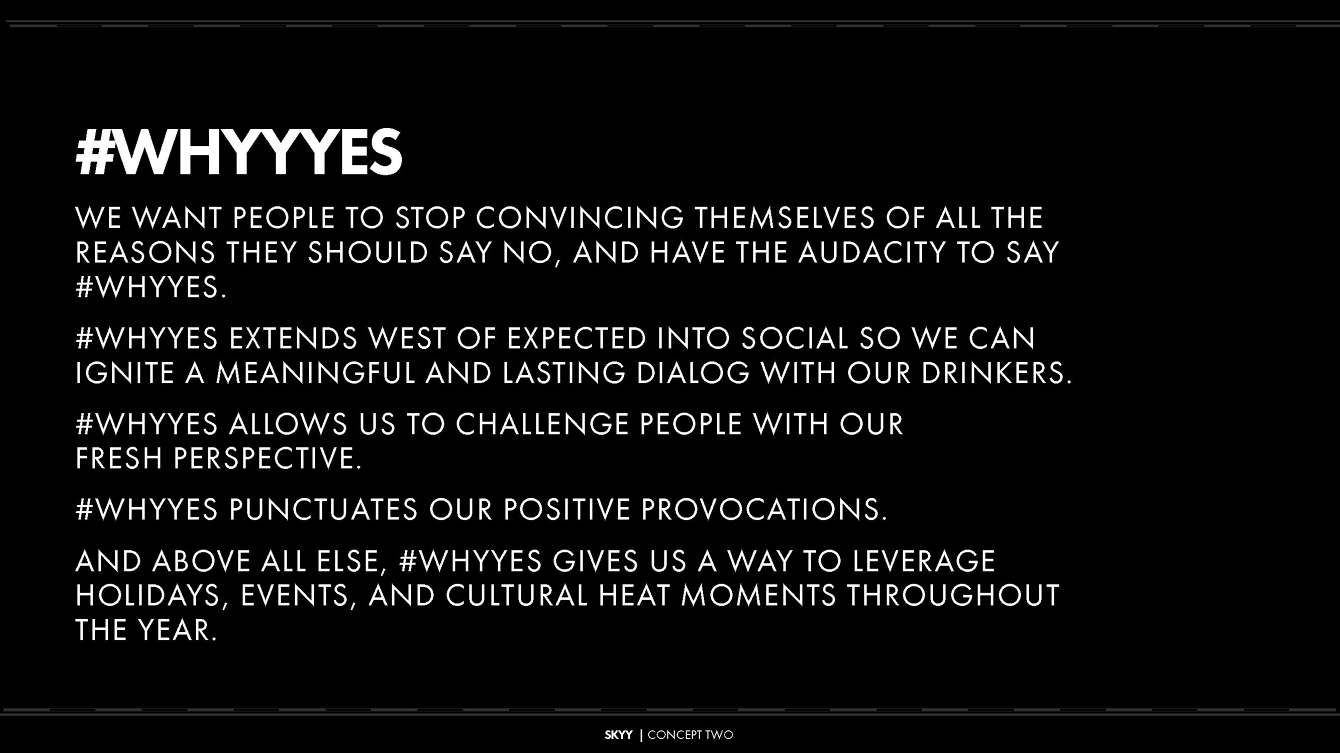 #WHYYYES

WE WANT PEOPLE TO STOP CONVINCING THEMSELVES OF ALL THE REASONS THEY SHOULD SAY NO, AND HAVE THE AUDACITY TO SAY #WHYYES.

#WHYYES EXTENDS WEST OF EXPECTED INTO SOCIAL SO WE CAN IGNITE A MEANINGFUL AND LASTING DIALOG WITH OUR DRINKERS.

#WHYYES ALLOWS US TO CHALLENGE PEOPLE WITH OUR FRESH PERSPECTIVE.

#WHYYES PUNCTUATES OUR POSITIVE PROVOCATIONS.

AND ABOVE ALL ELSE, #WHYYES GIVES US A WAY TO LEVERAGE HOLIDAYS, EVENTS, AND CULTURAL HEAT MOMENTS THROUGHOUT THE YEAR.

SKYY | CONCEPT TWO